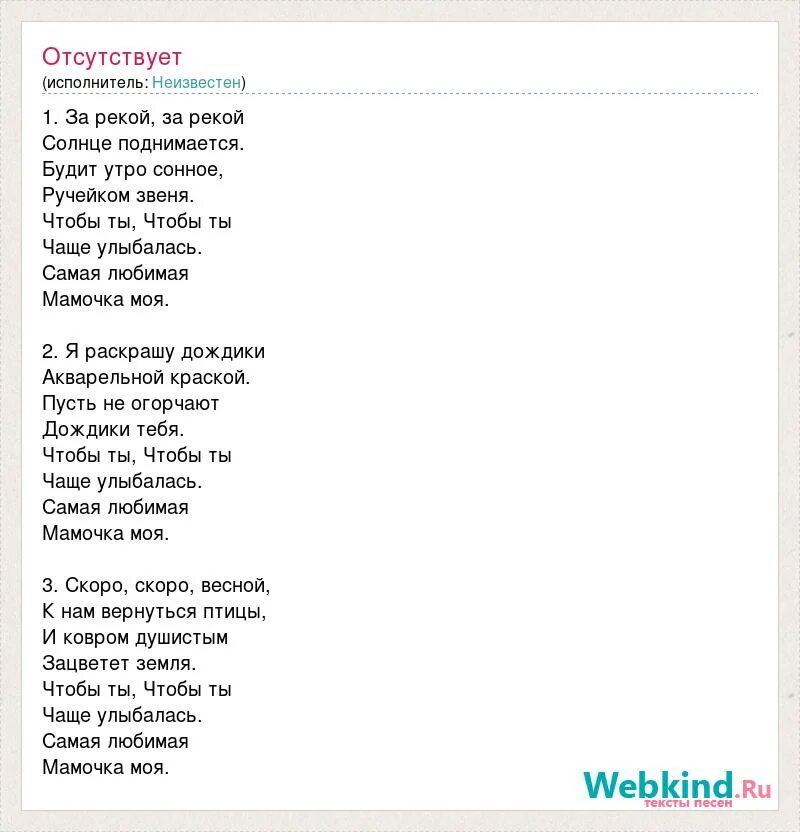 Отсутствует
(исполнитель: Неизвестен)

1. За рекой, за рекой
Солнце поднимается.
Будит утро сонное,
Ручейком звеня.
Чтобы ты, Чтобы ты
Чаще улыбалась.
Самая любимая
Мамочка моя.

2. Я раскрашу дождики
Акварельной краской.
Пусть не огорчают
Дождики тебя.
Чтобы ты, Чтобы ты
Чаще улыбалась.
Самая любимая
Мамочка моя.

3. Скоро, скоро, весной,
К нам вернуться птицы,
И ковром душистым
Зацветет земля.
Чтобы ты, Чтобы ты
Чаще улыбалась.
Самая любимая
Мамочка моя.

Webkind.Ru
тексты песен